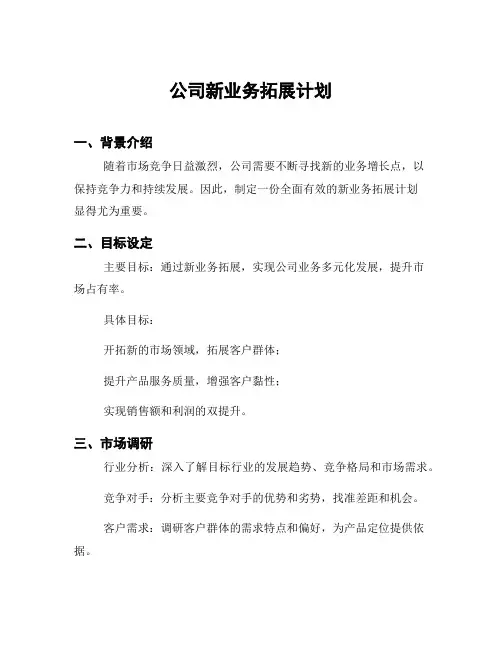 公司新业务拓展计划

一、背景介绍

随着市场竞争日益激烈，公司需要不断寻找新的业务增长点，以保持竞争力和持续发展。因此，制定一份全面有效的新业务拓展计划显得尤为重要。

二、目标设定

主要目标：通过新业务拓展，实现公司业务多元化发展，提升市场占有率。

具体目标：

开拓新的市场领域，拓展客户群体；

提升产品服务质量，增强客户黏性；

实现销售额和利润的双提升。

三、市场调研

行业分析：深入了解目标行业的发展趋势、竞争格局和市场需求。

竞争对手：分析主要竞争对手的优势和劣势，找准差距和机会。

客户需求：调研客户群体的需求特点和偏好，为产品定位提供依据。